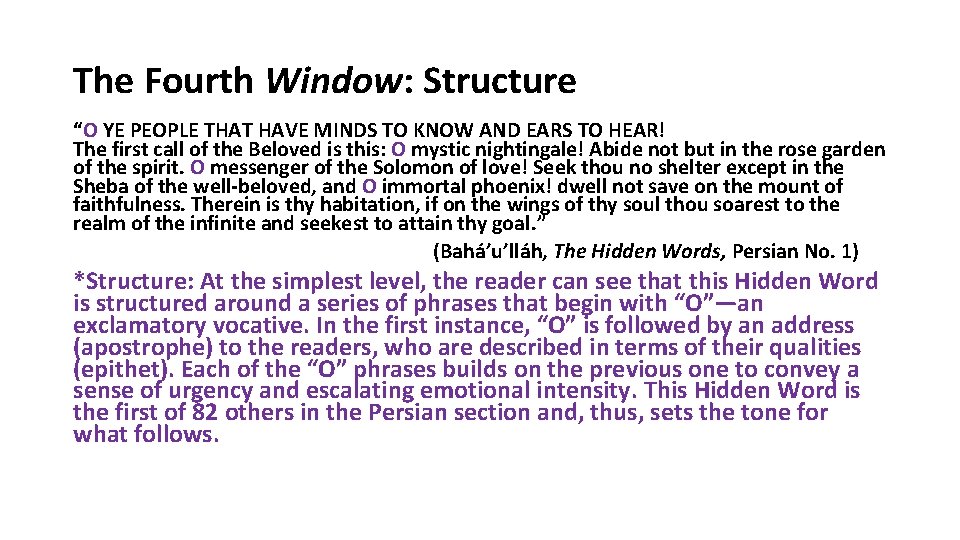 The Fourth Window: Structure

“O YE PEOPLE THAT HAVE MINDS TO KNOW AND EARS TO HEAR! The first call of the Beloved is this: O mystic nightingale! Abide not but in the rose garden of the spirit. O messenger of the Solomon of love! Seek thou no shelter except in the Sheba of the well-beloved, and O immortal phoenix! dwell not save on the mount of faithfulness. Therein is thy habitation, if on the wings of thy soul thou soarest to the realm of the infinite and seekest to attain thy goal.”

(Bahá’u’lláh, The Hidden Words, Persian No. 1)

*Structure: At the simplest level, the reader can see that this Hidden Word is structured around a series of phrases that begin with “O”—an exclamatory vocative. In the first instance, “O” is followed by an address (apostrophe) to the readers, who are described in terms of their qualities (epithet). Each of the “O” phrases builds on the previous one to convey a sense of urgency and escalating emotional intensity. This Hidden Word is the first of 82 others in the Persian section and, thus, sets the tone for what follows.